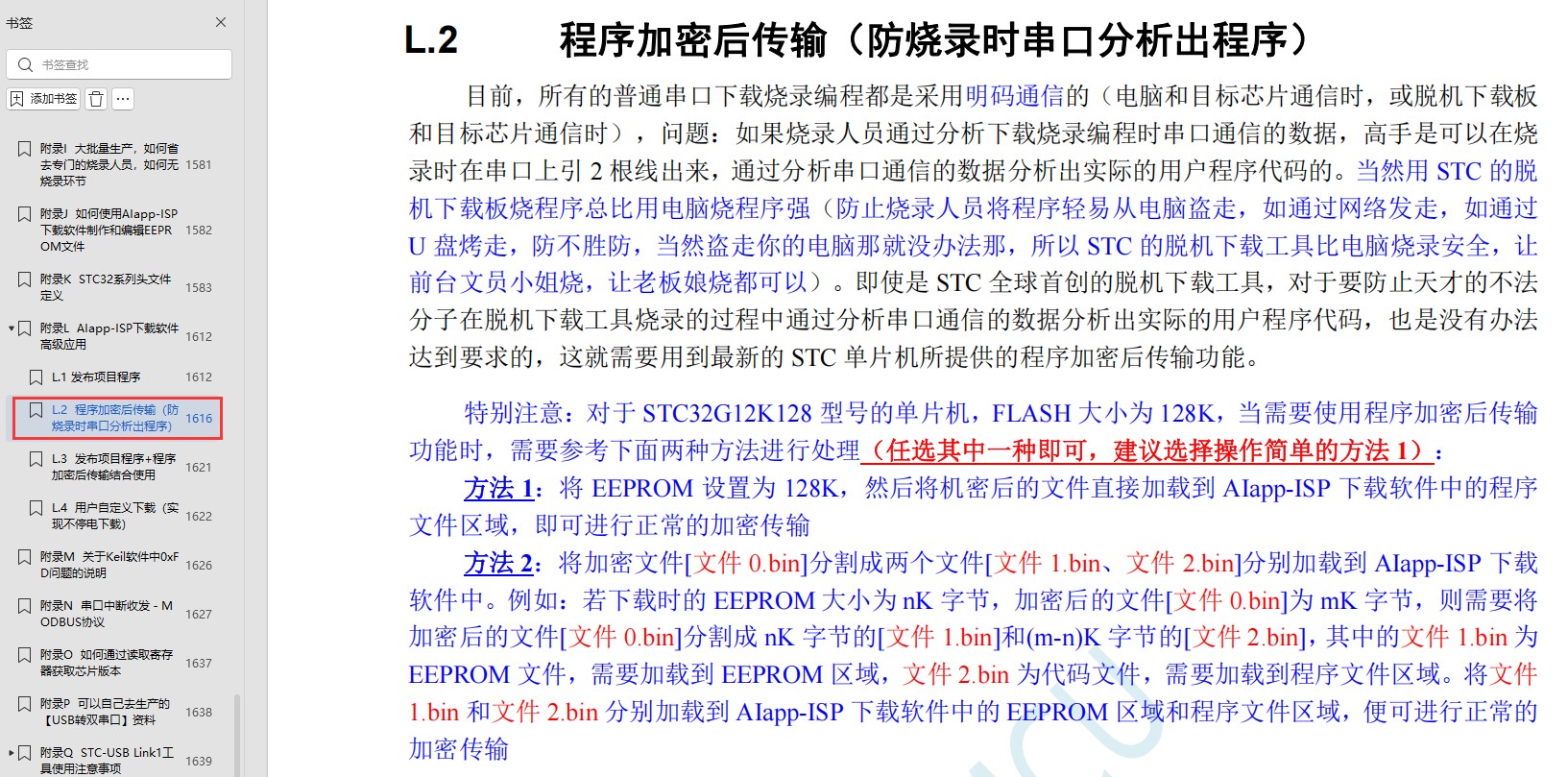 书签

书签查找

添加书签

附录I 大批量生产，如何省去专门的烧录人员，如何无烧录环节 1581

附录J 如何使用AIapp-ISP下载软件制作和编辑EEPROM文件 1582

附录K STC32系列头文件定义 1583

附录L AIapp-ISP下载软件高级应用 1612

L.1 发布项目程序 1612

L.2 程序加密后传输（防烧录时串口分析出程序） 1616

L.3 发布项目程序+程序加密后传输结合使用 1621

L.4 用户自定义下载（实现不停电下载） 1622

附录M 关于Keil软件中0xFD问题的说明 1626

附录N 串口中断收发 - MODBUS协议 1627

附录O 如何通过读取寄存器获取芯片版本 1637

附录P 可以自己去生产的【USB转双串口】资料 1638

附录Q STC-USB Link1工具使用注意事项 1639

L.2 程序加密后传输（防烧录时串口分析出程序）

目前，所有的普通串口下载烧录编程都是采用明码通信的（电脑和目标芯片通信时，或脱机下载板和目标芯片通信时），问题：如果烧录人员通过分析下载烧录编程时串口通信的数据，高手是可以在烧录时在串口上引 2 根线出来，通过分析串口通信的数据分析出实际的用户程序代码的。当然用 STC 的脱机下载板烧程序总比用电脑烧程序强（防止烧录人员将程序轻易从电脑盗走，如通过网络发走，如通过 U 盘烤走，防不胜防，当然盗走你的电脑那就没办法那，所以 STC 的脱机下载工具比电脑烧录安全，让前台文员小姐烧，让老板娘烧都可以）。即使是 STC 全球首创的脱机下载工具，对于要防止天才的不法分子在脱机下载工具烧录的过程中通过分析串口通信的数据分析出实际的用户程序代码，也是没有办法达到要求的，这就需要用到最新的 STC 单片机所提供的程序加密后传输功能。

特别注意：对于 STC32G12K128 型号的单片机，FLASH 大小为 128K，当需要使用程序加密后传输功能时，需要参考下面两种方法进行处理（任选其中一种即可，建议选择操作简单的方法 1）：

方法 1：将 EEPROM 设置为 128K，然后将机密后的文件直接加载到 AIapp-ISP 下载软件中的程序文件区域，即可进行正常的加密传输

方法 2：将加密文件[文件 0.bin]分割成两个文件[文件 1.bin、文件 2.bin]分别加载到 AIapp-ISP 下载软件中。例如：若下载时的 EEPROM 大小为 nK 字节，加密后的文件[文件 0.bin]为 mK 字节，则需要将加密后的文件[文件 0.bin]分割成 nK 字节的[文件 1.bin]和(m-n)K 字节的[文件 2.bin]，其中的文件 1.bin 为 EEPROM 文件，需要加载到 EEPROM 区域，文件 2.bin 为代码文件，需要加载到程序文件区域。将文件 1.bin 和文件 2.bin 分别加载到 AIapp-ISP 下载软件中的 EEPROM 区域和程序文件区域，便可进行正常的加密传输